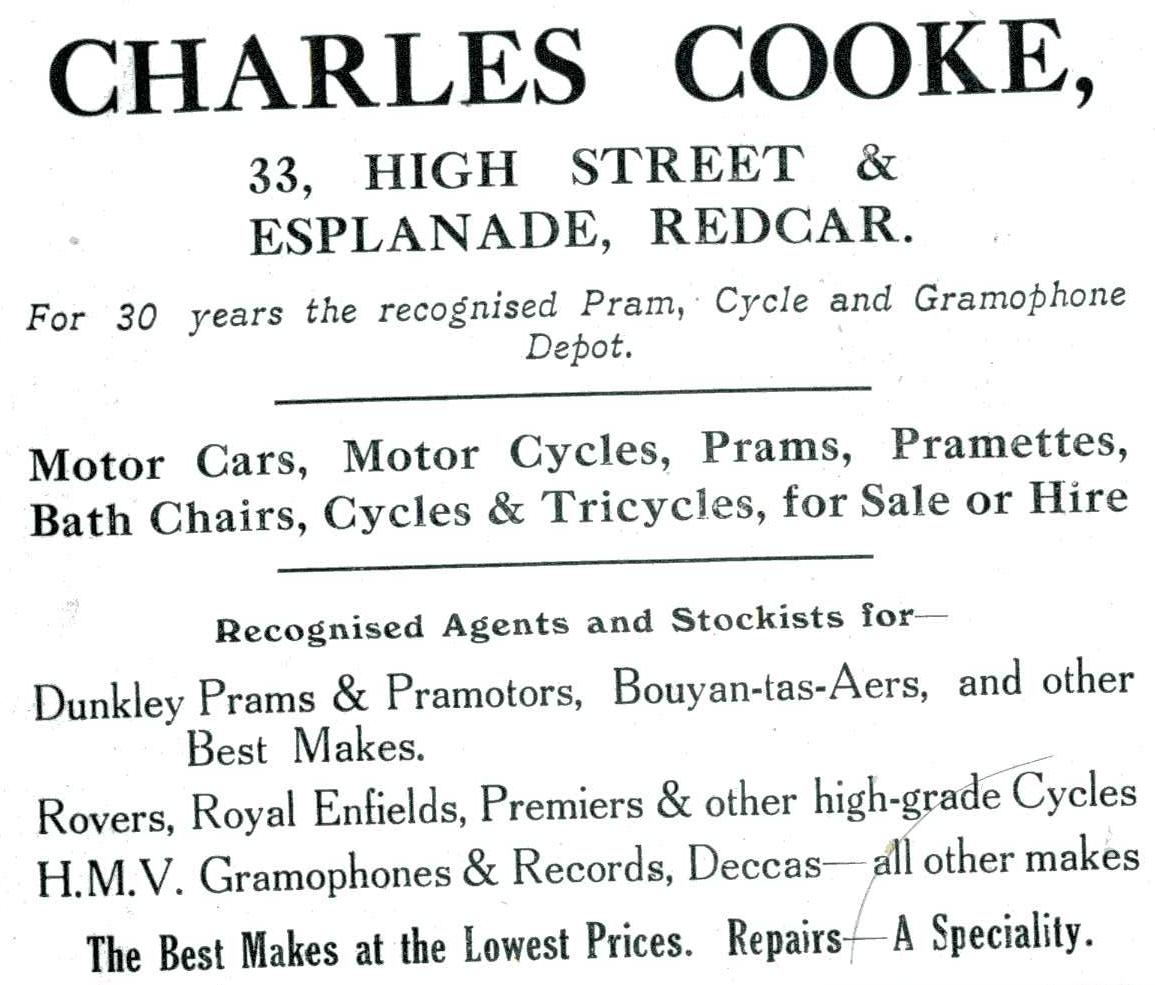 CHARLES COOKE,

33, HIGH STREET & ESPLANADE, REDCAR.

For 30 years the recognised Pram, Cycle and Gramophone Depot.

Motor Cars, Motor Cycles, Prams, Pramettes, Bath Chairs, Cycles & Tricycles, for Sale or Hire

Recognised Agents and Stockists for—

Dunkley Prams & Pramotors, Bouyan-tas-Aers, and other Best Makes.

Rovers, Royal Enfields, Premiers & other high-grade Cycles

H.M.V. Gramophones & Records, Deccas—all other makes

The Best Makes at the Lowest Prices. Repairs—A Speciality.